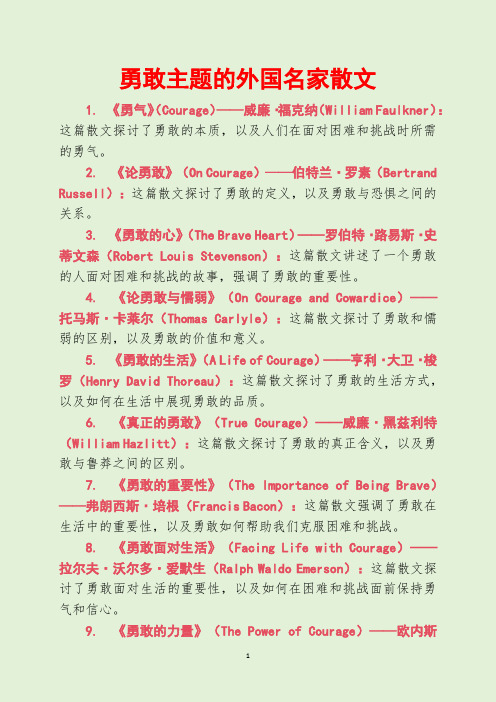 勇敢主题的外国名家散文

1. 《勇气》(Courage)——威廉·福克纳(William Faulkner)：这篇散文探讨了勇敢的本质，以及人们在面对困难和挑战时所需的勇气。

2. 《论勇敢》(On Courage)——伯特兰·罗素(Bertrand Russell)：这篇散文探讨了勇敢的定义，以及勇敢与恐惧之间的关系。

3. 《勇敢的心》(The Brave Heart)——罗伯特·路易斯·史蒂文森(Robert Louis Stevenson)：这篇散文讲述了一个勇敢的人面对困难和挑战的故事，强调了勇敢的重要性。

4. 《论勇敢与懦弱》(On Courage and Cowardice)——托马斯·卡莱尔(Thomas Carlyle)：这篇散文探讨了勇敢和懦弱的区别，以及勇敢的价值和意义。

5. 《勇敢的生活》(A Life of Courage)——亨利·大卫·梭罗(Henry David Thoreau)：这篇散文探讨了勇敢的生活方式，以及如何在生活中展现勇敢的品质。

6. 《真正的勇敢》(True Courage)——威廉·黑兹利特(William Hazlitt)：这篇散文探讨了勇敢的真正含义，以及勇敢与鲁莽之间的区别。

7. 《勇敢的重要性》(The Importance of Being Brave)——弗朗西斯·培根(Francis Bacon)：这篇散文强调了勇敢在生活中的重要性，以及勇敢如何帮助我们克服困难和挑战。

8. 《勇敢面对生活》(Facing Life with Courage)——拉尔夫·沃尔多·爱默生(Ralph Waldo Emerson)：这篇散文探讨了勇敢面对生活的重要性，以及如何在困难和挑战面前保持勇气和信心。

9. 《勇敢的力量》(The Power of Courage)——欧内斯

1